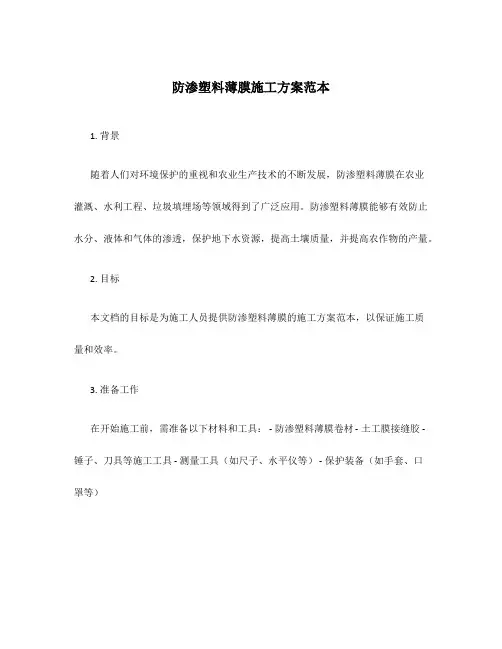 防渗塑料薄膜施工方案范本

1. 背景

随着人们对环境保护的重视和农业生产技术的不断发展，防渗塑料薄膜在农业灌溉、水利工程、垃圾填埋场等领域得到了广泛应用。防渗塑料薄膜能够有效防止水分、液体和气体的渗透，保护地下水资源，提高土壤质量，并提高农作物的产量。

2. 目标

本文档的目标是为施工人员提供防渗塑料薄膜的施工方案范本，以保证施工质量和效率。

3. 准备工作

在开始施工前，需准备以下材料和工具： - 防渗塑料薄膜卷材 - 土工膜接缝胶 - 锤子、刀具等施工工具 - 测量工具（如尺子、水平仪等） - 保护装备（如手套、口罩等）